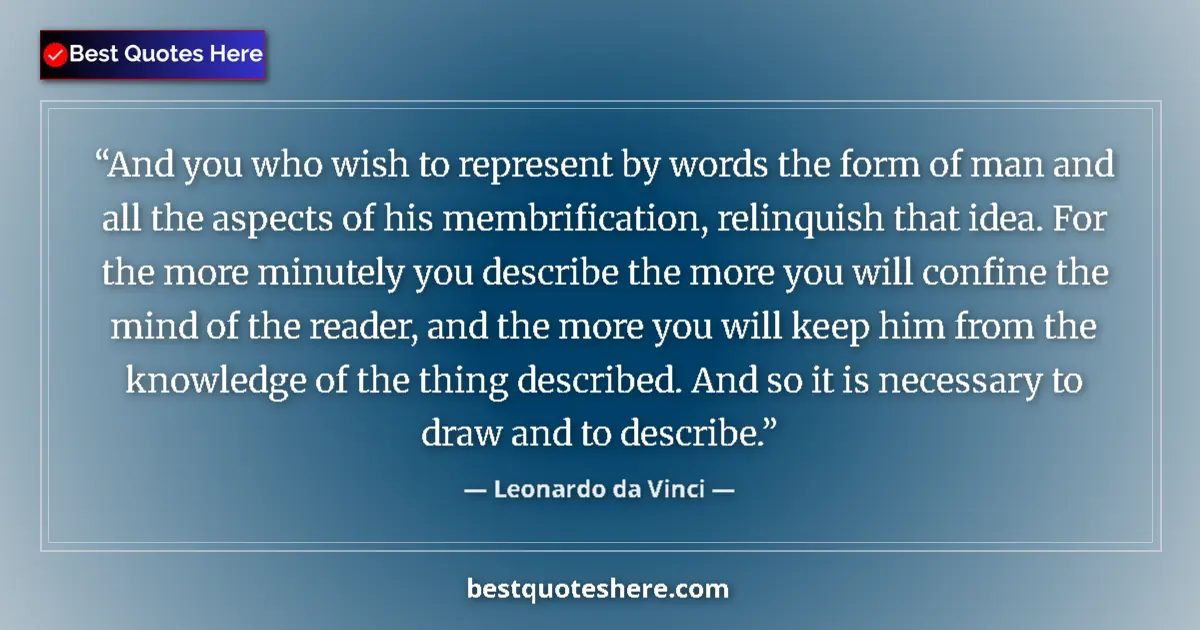 Best Quotes Here

“And you who wish to represent by words the form of man and all the aspects of his membrification, relinquish that idea. For the more minutely you describe the more you will confine the mind of the reader, and the more you will keep him from the knowledge of the thing described. And so it is necessary to draw and to describe.”

— Leonardo da Vinci —

bestquoteshere.com